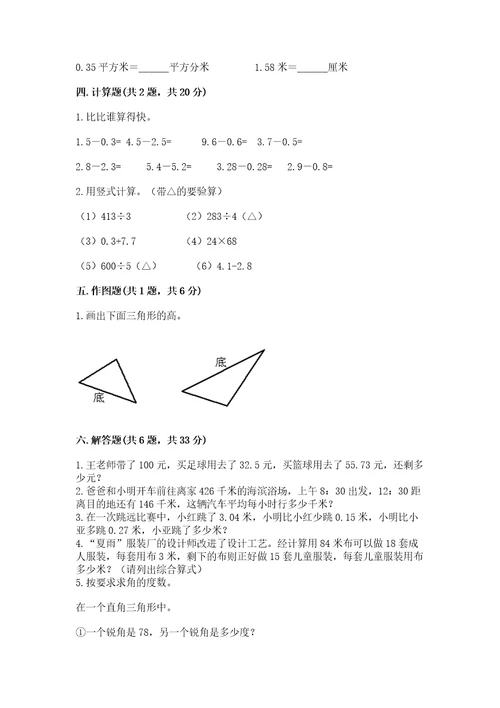 0.35 平方米=______平方分米　　　　1.58 米=______厘米

四. 计算题(共 2 题，共 20 分)

1. 比比谁算得快。

1.5－0.3=　4.5－2.5=　　9.6－0.6=　3.7－0.5=

2.8－2.3=　　5.4－5.2=　　3.28－0.28=　2.9－0.8=

2. 用竖式计算。（带△的要验算）

（1）413÷3　　　　（2）283÷4（△）

（3）0.3+7.7　　　　（4）24×68

（5）600÷5（△）　　（6）4.1-2.8

五. 作图题(共 1 题，共 6 分)

1. 画出下面三角形的高。

底　　底

六. 解答题(共 6 题，共 33 分)

1. 王老师带了 100 元，买足球用去了 32.5 元，买篮球用去了 55.73 元，还剩多少元？
2. 爸爸和小明开车前往离家 426 千米的海滨浴场，上午 8：30 出发，12：30 距离目的地还有 146 千米，这辆汽车平均每小时行多少千米？
3. 在一次跳远比赛中，小红跳了 3.04 米，小明比小红少跳 0.15 米，小明比小亚多跳 0.27 米，小亚跳了多少米？
4. “夏雨”服装厂的设计师改进了设计工艺。经计算用 84 米布可以做 18 套成人服装，每套用布 3 米，剩下的布则正好做 15 套儿童服装，每套儿童服装用布多少米？（请列出综合算式）
5. 按要求求角的度数。

在一个直角三角形中。

①一个锐角是 78，另一个锐角是多少度？